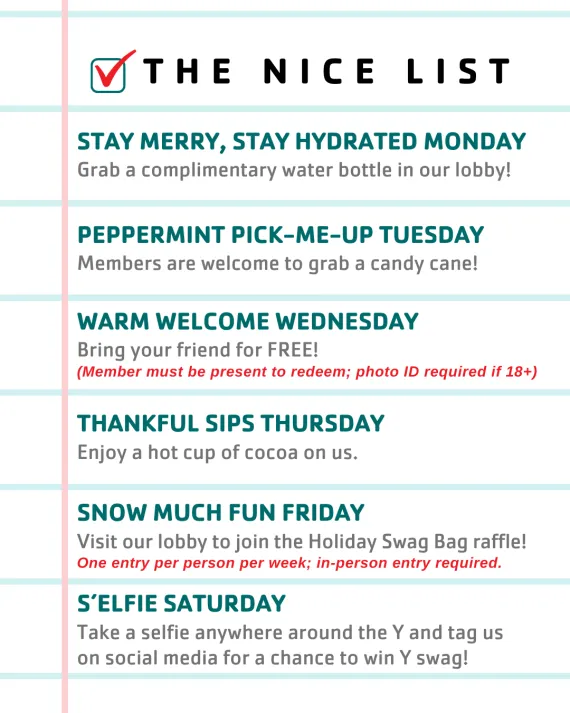 ☑ THE NICE LIST

STAY MERRY, STAY HYDRATED MONDAY
Grab a complimentary water bottle in our lobby!

PEPPERMINT PICK-ME-UP TUESDAY
Members are welcome to grab a candy cane!

WARM WELCOME WEDNESDAY
Bring your friend for FREE!
(Member must be present to redeem; photo ID required if 18+)

THANKFUL SIPS THURSDAY
Enjoy a hot cup of cocoa on us.

SNOW MUCH FUN FRIDAY
Visit our lobby to join the Holiday Swag Bag raffle!
One entry per person per week; in-person entry required.

S'ELFIE SATURDAY
Take a selfie anywhere around the Y and tag us on social media for a chance to win Y swag!